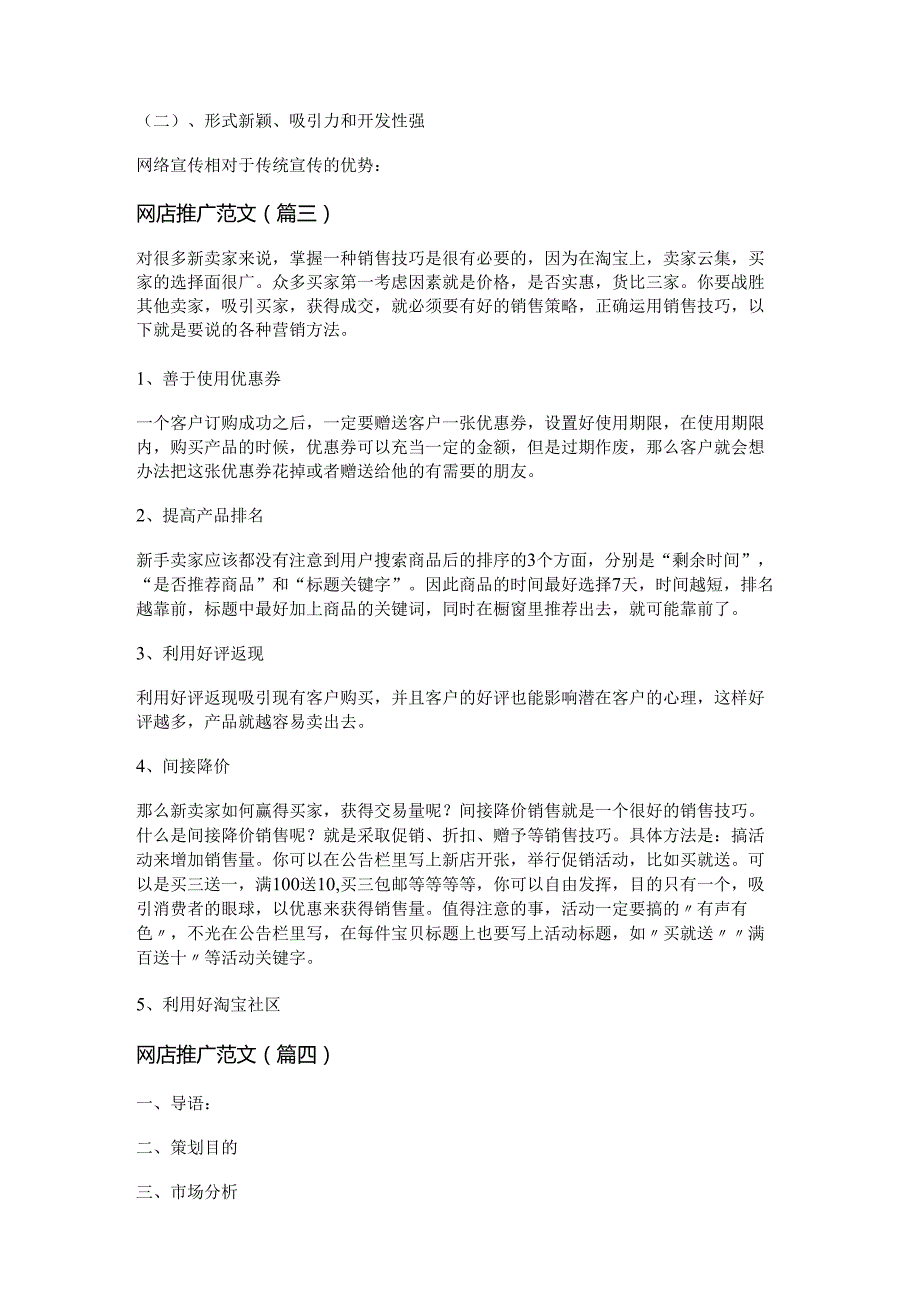 （二）、形式新颖、吸引力和开发性强

网络宣传相对于传统宣传的优势：

网店推广范文（篇三）

对很多新卖家来说，掌握一种销售技巧是很有必要的，因为在淘宝上，卖家云集，买家的选择面很广。众多买家第一考虑因素就是价格，是否实惠，货比三家。你要战胜其他卖家，吸引买家，获得成交，就必须要有好的销售策略，正确运用销售技巧，以下就是要说的各种营销方法。

1、善于使用优惠券

一个客户订购成功之后，一定要赠送客户一张优惠券，设置好使用期限，在使用期限内，购买产品的时候，优惠券可以充当一定的金额，但是过期作废，那么客户就会想办法把这张优惠券花掉或者赠送给他的有需要的朋友。

2、提高产品排名

新手卖家应该都没有注意到用户搜索商品后的排序的3个方面，分别是“剩余时间”，“是否推荐商品”和“标题关键字”。因此商品的时间最好选择7天，时间越短，排名越靠前，标题中最好加上商品的关键词，同时在橱窗里推荐出去，就可能靠前了。

3、利用好评返现

利用好评返现吸引现有客户购买，并且客户的好评也能影响潜在客户的心理，这样好评越多，产品就越容易卖出去。

4、间接降价

那么新卖家如何赢得买家，获得交易量呢？间接降价销售就是一个很好的销售技巧。什么是间接降价销售呢？就是采取促销、折扣、赠予等销售技巧。具体方法是：搞活动来增加销售量。你可以在公告栏里写上新店开张，举行促销活动，比如买就送。可以是买三送一，满100送10,买三包邮等等等等，你可以自由发挥，目的只有一个，吸引消费者的眼球，以优惠来获得销售量。值得注意的事，活动一定要搞的〃有声有色〃，不光在公告栏里写，在每件宝贝标题上也要写上活动标题，如〃买就送〃〃满百送十〃等活动关键字。

5、利用好淘宝社区

网店推广范文（篇四）

一、导语：

二、策划目的

三、市场分析